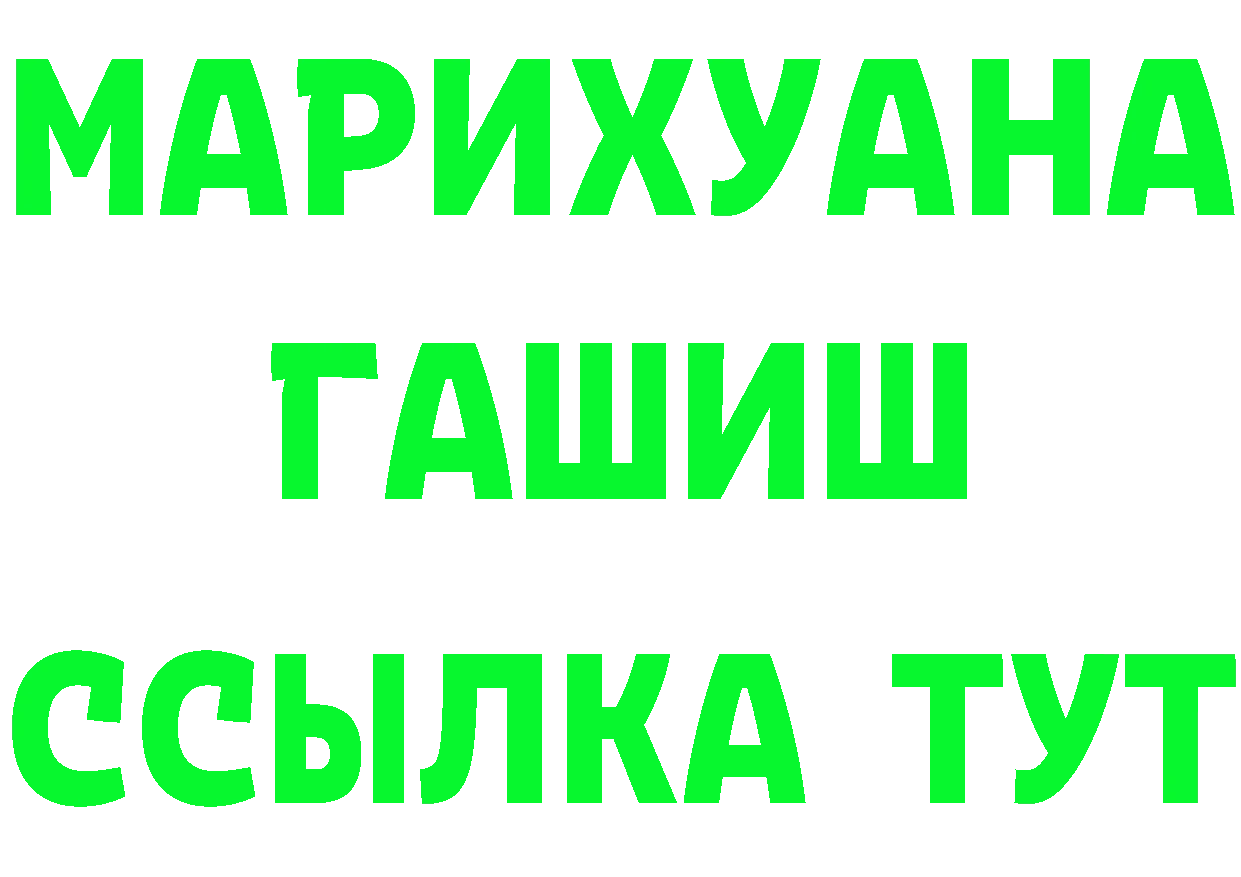 МАРИХУАНА
ГАШИШ
ССЫЛКА ТУТ